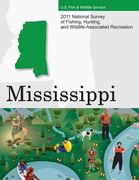 U.S. Fish & Wildlife Service

2011 National Survey of Fishing, Hunting, and Wildlife-Associated Recreation

Mississippi